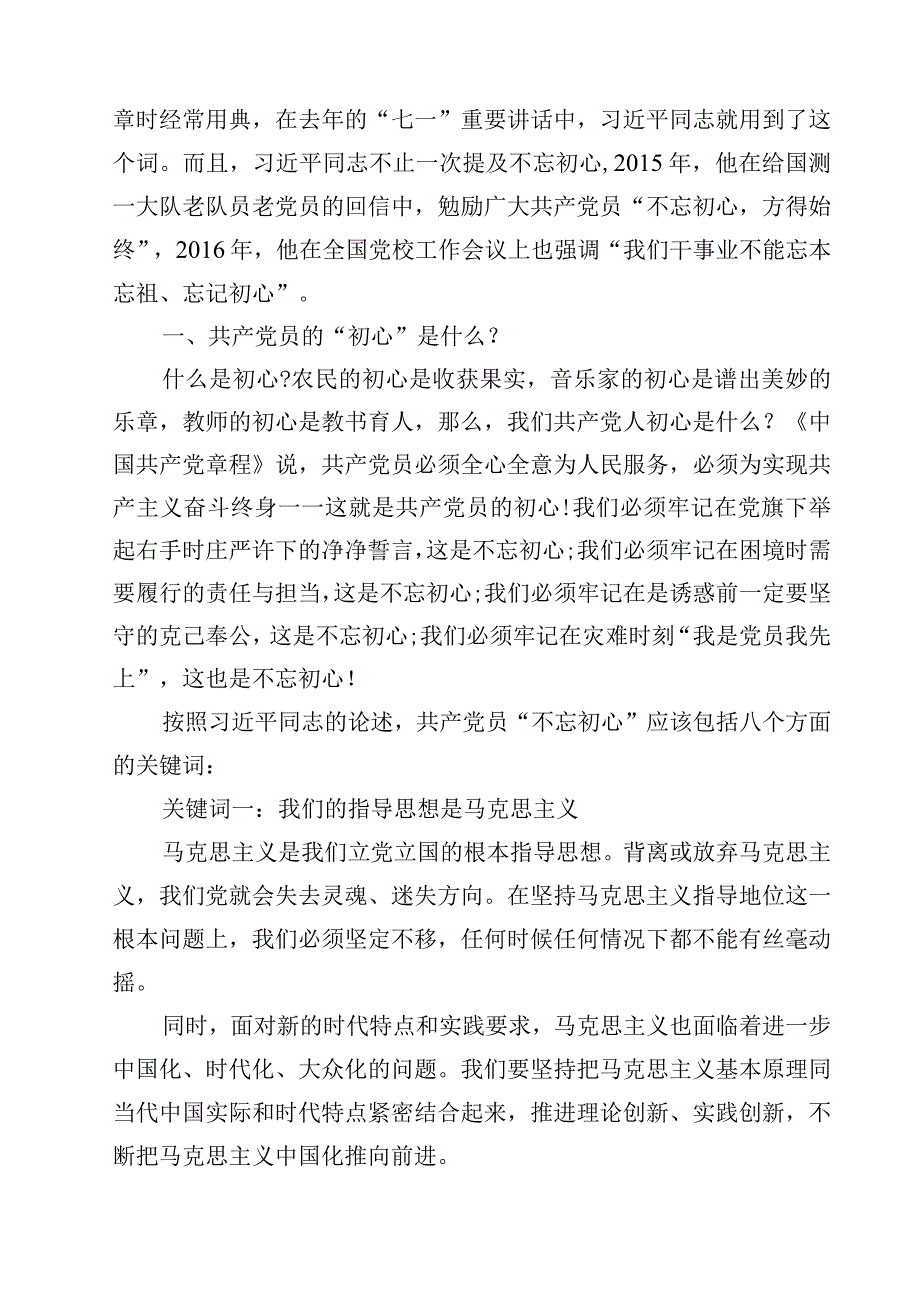 章时经常用典，在去年的“七一”重要讲话中，习近平同志就用到了这个词。而且，习近平同志不止一次提及不忘初心, 2015年，他在给国测一大队老队员老党员的回信中，勉励广大共产党员“不忘初心，方得始终”，2016年，他在全国党校工作会议上也强调“我们干事业不能忘本忘祖、忘记初心”。

一、共产党员的“初心”是什么？

什么是初心?农民的初心是收获果实，音乐家的初心是谱出美妙的乐章，教师的初心是教书育人，那么，我们共产党人初心是什么？《中国共产党章程》说，共产党员必须全心全意为人民服务，必须为实现共产主义奋斗终身一一这就是共产党员的初心！我们必须牢记在党旗下举起右手时庄严许下的净净誓言，这是不忘初心；我们必须牢记在困境时需要履行的责任与担当，这是不忘初心；我们必须牢记在是诱惑前一定要坚守的克己奉公，这是不忘初心；我们必须牢记在灾难时刻“我是党员我先上”，这也是不忘初心！

按照习近平同志的论述，共产党员“不忘初心”应该包括八个方面的关键词：

关键词一：我们的指导思想是马克思主义

马克思主义是我们立党立国的根本指导思想。背离或放弃马克思主义，我们党就会失去灵魂、迷失方向。在坚持马克思主义指导地位这一根本问题上，我们必须坚定不移，任何时候任何情况下都不能有丝毫动摇。

同时，面对新的时代特点和实践要求，马克思主义也面临着进一步中国化、时代化、大众化的问题。我们要坚持把马克思主义基本原理同当代中国实际和时代特点紧密结合起来，推进理论创新、实践创新，不断把马克思主义中国化推向前进。